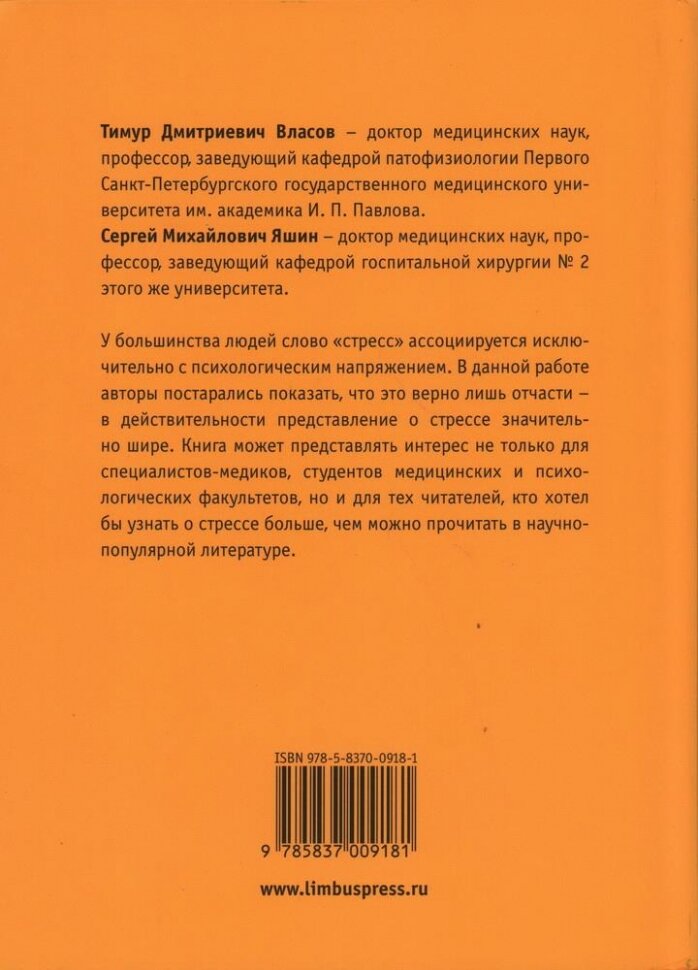 Тимур Дмитриевич Власов – доктор медицинских наук, профессор, заведующий кафедрой патофизиологии Первого Санкт-Петербургского государственного медицинского университета им. академика И. П. Павлова.
Сергей Михайлович Яшин – доктор медицинских наук, профессор, заведующий кафедрой госпитальной хирургии № 2 этого же университета.

У большинства людей слово «стресс» ассоциируется исключительно с психологическим напряжением. В данной работе авторы постарались показать, что это верно лишь отчасти – в действительности представление о стрессе значительно шире. Книга может представлять интерес не только для специалистов-медиков, студентов медицинских и психологических факультетов, но и для тех читателей, кто хотел бы узнать о стрессе больше, чем можно прочитать в научно-популярной литературе.

ISBN 978-5-8370-0918-1

9 785837 009181

www.limbuspress.ru